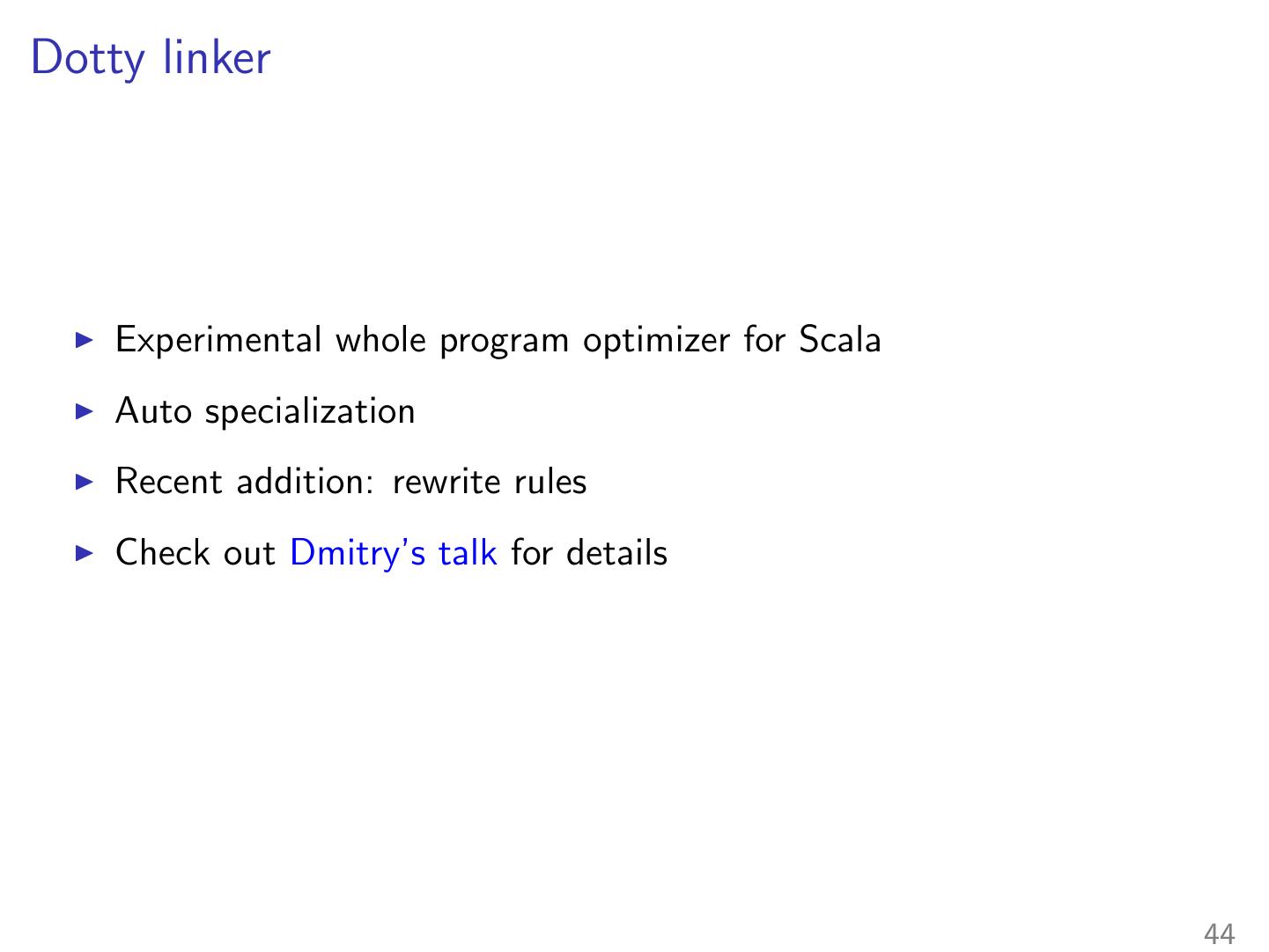 Dotty linker

▶ Experimental whole program optimizer for Scala

▶ Auto specialization

▶ Recent addition: rewrite rules

▶ Check out Dmitry's talk for details

44